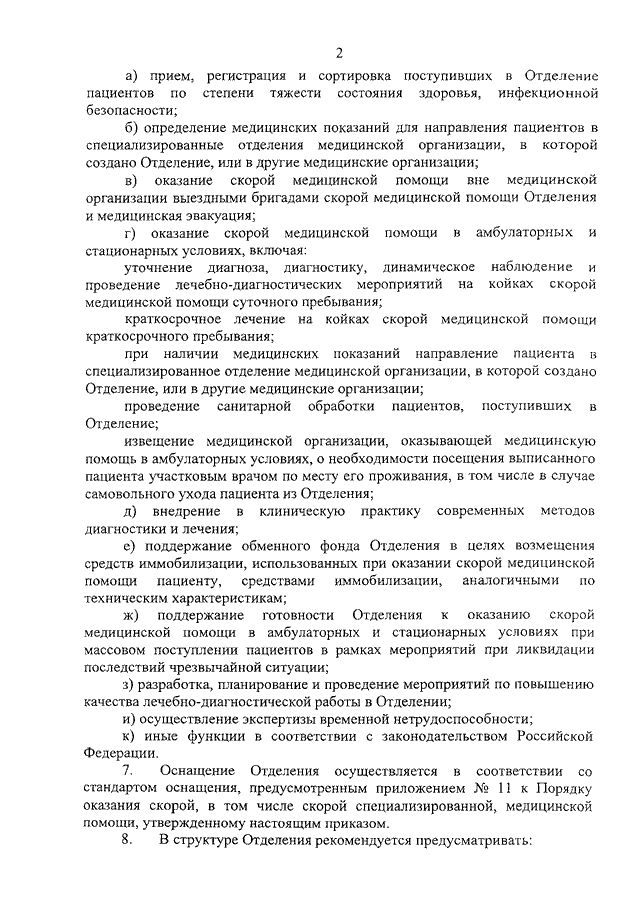 2

а) прием, регистрация и сортировка поступивших в Отделение пациентов по степени тяжести состояния здоровья, инфекционной безопасности;

б) определение медицинских показаний для направления пациентов в специализированные отделения медицинской организации, в которой создано Отделение, или в другие медицинские организации;

в) оказание скорой медицинской помощи вне медицинской организации выездными бригадами скорой медицинской помощи Отделения и медицинская эвакуация;

г) оказание скорой медицинской помощи в амбулаторных и стационарных условиях, включая:

уточнение диагноза, диагностику, динамическое наблюдение и проведение лечебно-диагностических мероприятий на койках скорой медицинской помощи суточного пребывания;

краткосрочное лечение на койках скорой медицинской помощи краткосрочного пребывания;

при наличии медицинских показаний направление пациента в специализированное отделение медицинской организации, в которой создано Отделение, или в другие медицинские организации;

проведение санитарной обработки пациентов, поступивших в Отделение;

извещение медицинской организации, оказывающей медицинскую помощь в амбулаторных условиях, о необходимости посещения выписанного пациента участковым врачом по месту его проживания, в том числе в случае самовольного ухода пациента из Отделения;

д) внедрение в клиническую практику современных методов диагностики и лечения;

е) поддержание обменного фонда Отделения в целях возмещения средств иммобилизации, использованных при оказании скорой медицинской помощи пациенту, средствами иммобилизации, аналогичными по техническим характеристикам;

ж) поддержание готовности Отделения к оказанию скорой медицинской помощи в амбулаторных и стационарных условиях при массовом поступлении пациентов в рамках мероприятий при ликвидации последствий чрезвычайной ситуации;

з) разработка, планирование и проведение мероприятий по повышению качества лечебно-диагностической работы в Отделении;

и) осуществление экспертизы временной нетрудоспособности;

к) иные функции в соответствии с законодательством Российской Федерации.

7. Оснащение Отделения осуществляется в соответствии со стандартом оснащения, предусмотренным приложением № 11 к Порядку оказания скорой, в том числе скорой специализированной, медицинской помощи, утвержденному настоящим приказом.

8. В структуре Отделения рекомендуется предусматривать: